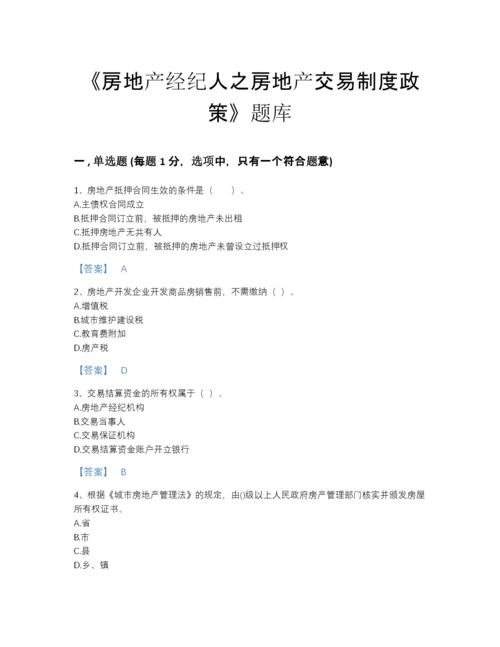 《房地产经纪人之房地产交易制度政策》题库

一，单选题 (每题 1 分，选项中，只有一个符合题意)

1、房地产抵押合同生效的条件是（　　）。
A.主债权合同成立
B.抵押合同订立前，被抵押的房地产未出租
C.抵押房地产无共有人
D.抵押合同订立前，被抵押的房地产未曾设立过抵押权

【答案】 A

2、房地产开发企业开发商品房销售前，不需缴纳（ ）。
A.增值税
B.城市维护建设税
C.教育费附加
D.房产税

【答案】 D

3、交易结算资金的所有权属于（ ）。
A.房地产经纪机构
B.交易当事人
C.交易保证机构
D.交易结算资金账户开立银行

【答案】 B

4、根据《城市房地产管理法》的规定，由()级以上人民政府房产管理部门核实并颁发房屋所有权证书。
A.省
B.市
C.县
D.乡、镇